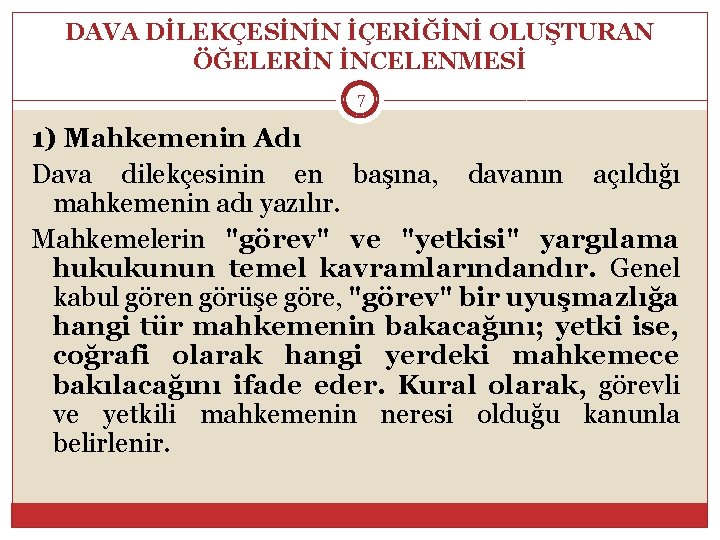 DAVA DİLEKÇESİNİN İÇERİĞİNİ OLUŞTURAN ÖĞELERİN İNCELENMESİ

7

1) Mahkemenin Adı

Dava dilekçesinin en başına, davanın açıldığı mahkemenin adı yazılır.

Mahkemelerin "görev" ve "yetkisi" yargılama hukukunun temel kavramlarındandır. Genel kabul gören görüşe göre, "görev" bir uyuşmazlığa hangi tür mahkemenin bakacağını; yetki ise, coğrafi olarak hangi yerdeki mahkemece bakılacağını ifade eder. Kural olarak, görevli ve yetkili mahkemenin neresi olduğu kanunla belirlenir.